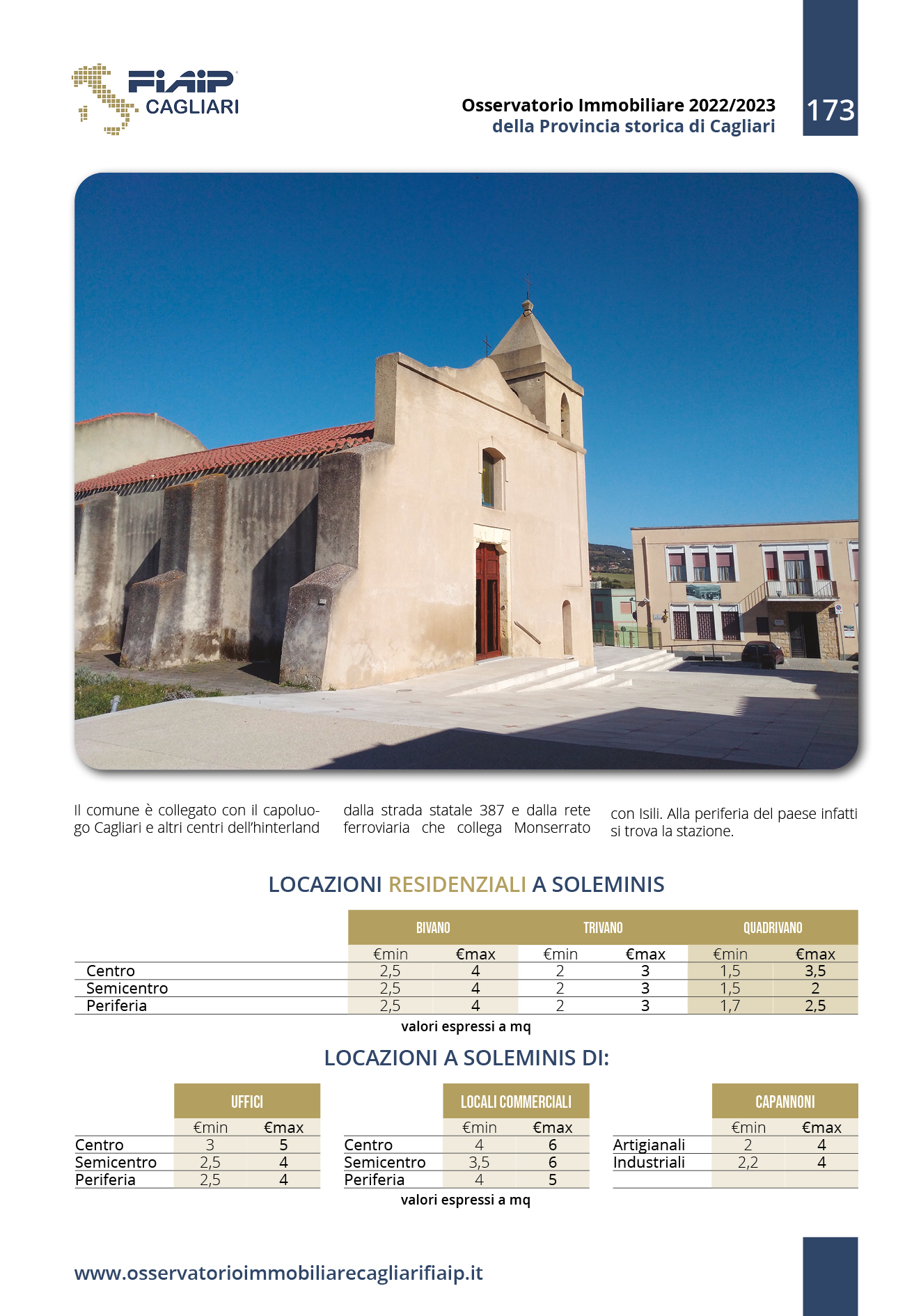 FIAIP CAGLIARI

Osservatorio Immobiliare 2022/2023
della Provincia storica di Cagliari

173

Il comune è collegato con il capoluogo Cagliari e altri centri dell'hinterland dalla strada statale 387 e dalla rete ferroviaria che collega Monserrato con Isili. Alla periferia del paese infatti si trova la stazione.

LOCAZIONI RESIDENZIALI A SOLEMINIS

| | BIVANO | | TRIVANO | | QUADRIVANO | |
|---|---|---|---|---|---|---|
| | €min | €max | €min | €max | €min | €max |
| Centro | 2,5 | 4 | 2 | 3 | 1,5 | 3,5 |
| Semicentro | 2,5 | 4 | 2 | 3 | 1,5 | 2 |
| Periferia | 2,5 | 4 | 2 | 3 | 1,7 | 2,5 |

valori espressi a mq

LOCAZIONI A SOLEMINIS DI:

| | UFFICI | |
|---|---|---|
| | €min | €max |
| Centro | 3 | 5 |
| Semicentro | 2,5 | 4 |
| Periferia | 2,5 | 4 |

| | LOCALI COMMERCIALI | |
|---|---|---|
| | €min | €max |
| Centro | 4 | 6 |
| Semicentro | 3,5 | 6 |
| Periferia | 4 | 5 |

| | CAPANNONI | |
|---|---|---|
| | €min | €max |
| Artigianali | 2 | 4 |
| Industriali | 2,2 | 4 |

valori espressi a mq

www.osservatorioimmobiliarecagliarifiaip.it